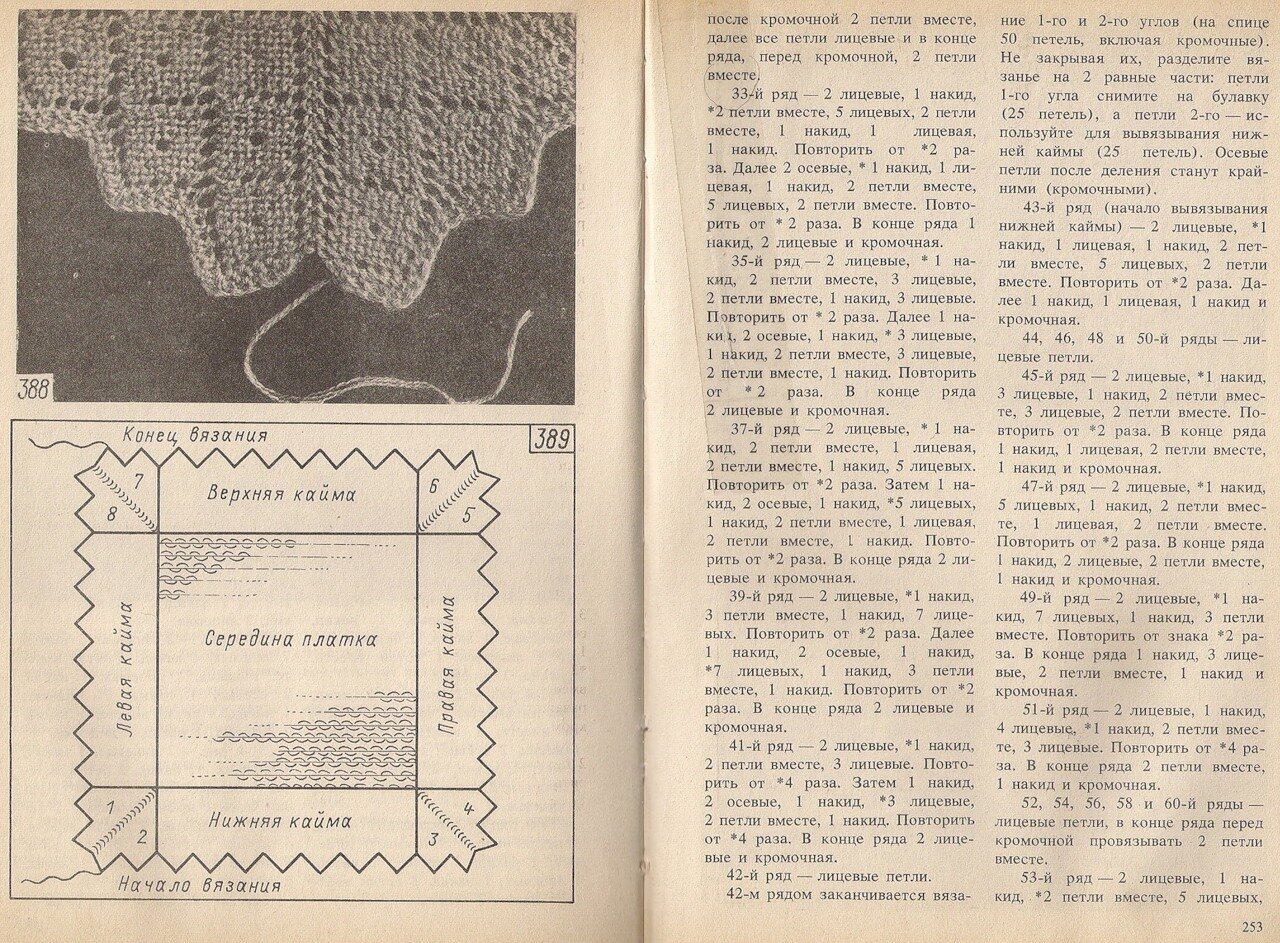 388

Конец вязания

389

7
8

Верхняя кайма

6
5

Левая кайма

Середина платка

Правая кайма

1
2

Нижняя кайма

4
3

Начало вязания

после кромочной 2 петли вместе, далее все петли лицевые и в конце ряда, перед кромочной, 2 петли вместе.

33-й ряд — 2 лицевые, 1 накид, *2 петли вместе, 5 лицевых, 2 петли вместе, 1 накид, 1 лицевая, 1 накид. Повторить от *2 раза. Далее 2 осевые, * 1 накид, 1 лицевая, 1 накид, 2 петли вместе, 5 лицевых, 2 петли вместе. Повторить от * 2 раза. В конце ряда 1 накид, 2 лицевые и кромочная.

35-й ряд — 2 лицевые, * 1 накид, 2 петли вместе, 3 лицевые, 2 петли вместе, 1 накид, 3 лицевые. Повторить от * 2 раза. Далее 1 накид, 2 осевые, 1 накид, * 3 лицевые, 1 накид, 2 петли вместе, 3 лицевые, 2 петли вместе, 1 накид. Повторить от *2 раза. В конце ряда 2 лицевые и кромочная.

37-й ряд — 2 лицевые, * 1 накид, 2 петли вместе, 1 лицевая, 2 петли вместе, 1 накид, 5 лицевых. Повторить от *2 раза. Затем 1 накид, 2 осевые, 1 накид, *5 лицевых, 1 накид, 2 петли вместе, 1 лицевая, 2 петли вместе, 1 накид. Повторить от *2 раза. В конце ряда 2 лицевые и кромочная.

39-й ряд — 2 лицевые, *1 накид, 3 петли вместе, 1 накид, 7 лицевых. Повторить от *2 раза. Далее 1 накид, 2 осевые, 1 накид, *7 лицевых, 1 накид, 3 петли вместе, 1 накид. Повторить от *2 раза. В конце ряда 2 лицевые и кромочная.

41-й ряд — 2 лицевые, *1 накид, 2 петли вместе, 3 лицевые. Повторить от *4 раза. Затем 1 накид, 2 осевые, 1 накид, *3 лицевые, 2 петли вместе, 1 накид. Повторить от *4 раза. В конце ряда 2 лицевые и кромочная.

42-й ряд — лицевые петли.

42-м рядом заканчивается вязание 1-го и 2-го углов (на спице 50 петель, включая кромочные). Не закрывая их, разделите вязанье на 2 равные части: петли 1-го угла снимите на булавку (25 петель), а петли 2-го — используйте для вывязывания нижней каймы (25 петель). Осевые петли после деления станут крайними (кромочными).

43-й ряд (начало вывязывания нижней каймы) — 2 лицевые, *1 накид, 1 лицевая, 1 накид, 2 петли вместе, 5 лицевых, 2 петли вместе. Повторить от *2 раза. Далее 1 накид, 1 лицевая, 1 накид и кромочная.

44, 46, 48 и 50-й ряды — лицевые петли.

45-й ряд — 2 лицевые, *1 накид, 3 лицевые, 1 накид, 2 петли вместе, 3 лицевые, 2 петли вместе. Повторить от *2 раза. В конце ряда 1 накид, 1 лицевая, 2 петли вместе, 1 накид и кромочная.

47-й ряд — 2 лицевые, *1 накид, 5 лицевых, 1 накид, 2 петли вместе, 1 лицевая, 2 петли вместе. Повторить от *2 раза. В конце ряда 1 накид, 2 лицевые, 2 петли вместе, 1 накид и кромочная.

49-й ряд — 2 лицевые, *1 накид, 7 лицевых, 1 накид, 3 петли вместе. Повторить от знака *2 раза. В конце ряда 1 накид, 3 лицевые, 2 петли вместе, 1 накид и кромочная.

51-й ряд — 2 лицевые, 1 накид, 4 лицевые, *1 накид, 2 петли вместе, 3 лицевые. Повторить от *4 раза. В конце ряда 2 петли вместе, 1 накид и кромочная.

52, 54, 56, 58 и 60-й ряды — лицевые петли, в конце ряда перед кромочной провязывать 2 петли вместе.

53-й ряд — 2 лицевые, 1 накид, *2 петли вместе, 5 лицевых,

253